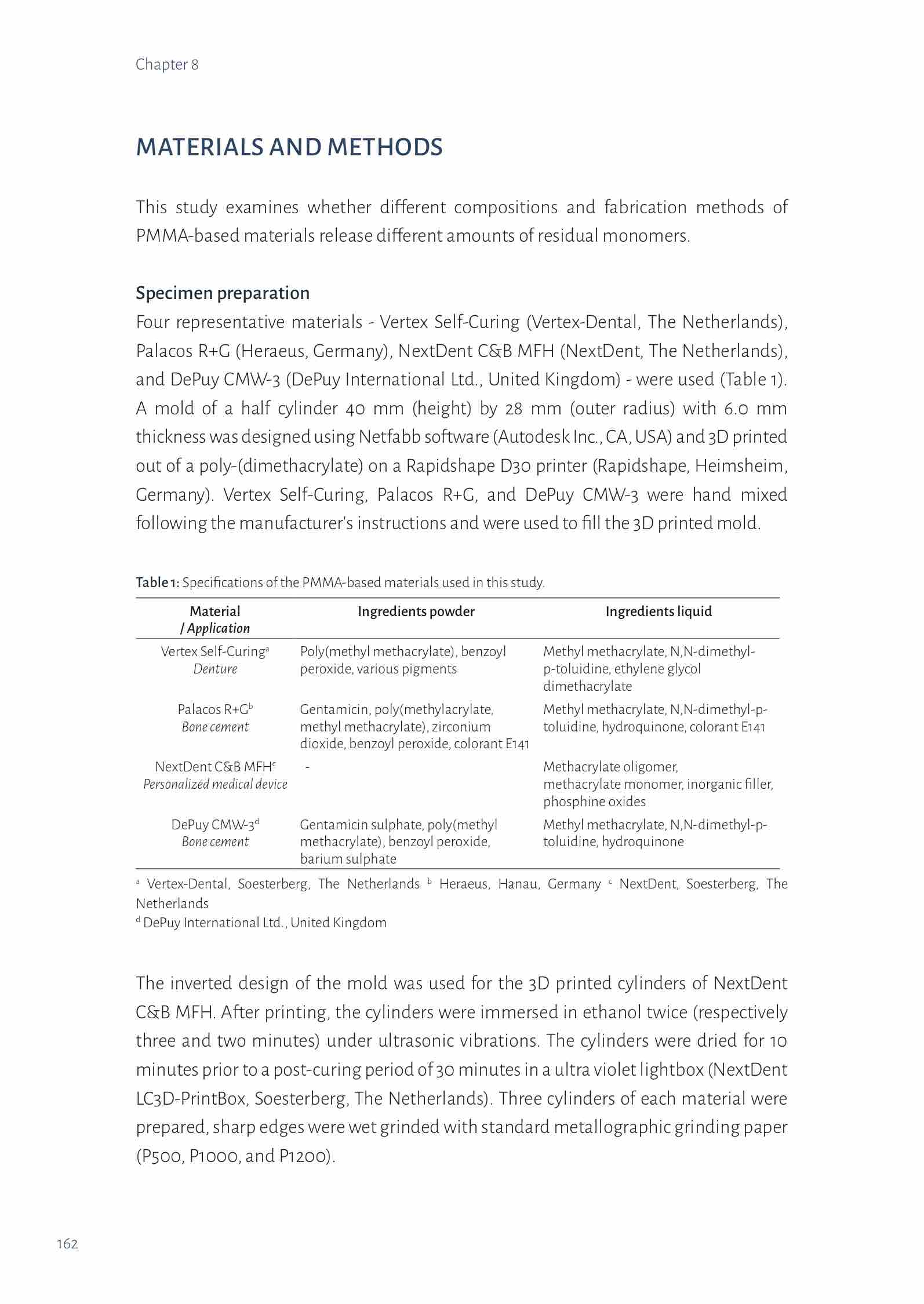 Chapter 8

MATERIALS AND METHODS

This study examines whether different compositions and fabrication methods of PMMA-based materials release different amounts of residual monomers.

Specimen preparation

Four representative materials - Vertex Self-Curing (Vertex-Dental, The Netherlands), Palacos R+G (Heraeus, Germany), NextDent C&B MFH (NextDent, The Netherlands), and DePuy CMW-3 (DePuy International Ltd., United Kingdom) - were used (Table 1). A mold of a half cylinder 40 mm (height) by 28 mm (outer radius) with 6.0 mm thickness was designed using Netfabb software (Autodesk Inc., CA, USA) and 3D printed out of a poly-(dimethacrylate) on a Rapidshape D30 printer (Rapidshape, Heimsheim, Germany). Vertex Self-Curing, Palacos R+G, and DePuy CMW-3 were hand mixed following the manufacturer's instructions and were used to fill the 3D printed mold.

Table 1: Specifications of the PMMA-based materials used in this study.

| Material / Application | Ingredients powder | Ingredients liquid |
|---|---|---|
| Vertex Self-Curing$^a$ Denture | Poly(methyl methacrylate), benzoyl peroxide, various pigments | Methyl methacrylate, N,N-dimethyl-p-toluidine, ethylene glycol dimethacrylate |
| Palacos R+G$^b$ Bone cement | Gentamicin, poly(methylacrylate, methyl methacrylate), zirconium dioxide, benzoyl peroxide, colorant E141 | Methyl methacrylate, N,N-dimethyl-p-toluidine, hydroquinone, colorant E141 |
| NextDent C&B MFH$^c$ Personalized medical device | - | Methacrylate oligomer, methacrylate monomer, inorganic filler, phosphine oxides |
| DePuy CMW-3$^d$ Bone cement | Gentamicin sulphate, poly(methyl methacrylate), benzoyl peroxide, barium sulphate | Methyl methacrylate, N,N-dimethyl-p-toluidine, hydroquinone |

$^a$ Vertex-Dental, Soesterberg, The Netherlands $^b$ Heraeus, Hanau, Germany $^c$ NextDent, Soesterberg, The Netherlands
$^d$ DePuy International Ltd., United Kingdom

The inverted design of the mold was used for the 3D printed cylinders of NextDent C&B MFH. After printing, the cylinders were immersed in ethanol twice (respectively three and two minutes) under ultrasonic vibrations. The cylinders were dried for 10 minutes prior to a post-curing period of 30 minutes in a ultra violet lightbox (NextDent LC3D-PrintBox, Soesterberg, The Netherlands). Three cylinders of each material were prepared, sharp edges were wet grinded with standard metallographic grinding paper (P500, P1000, and P1200).

162